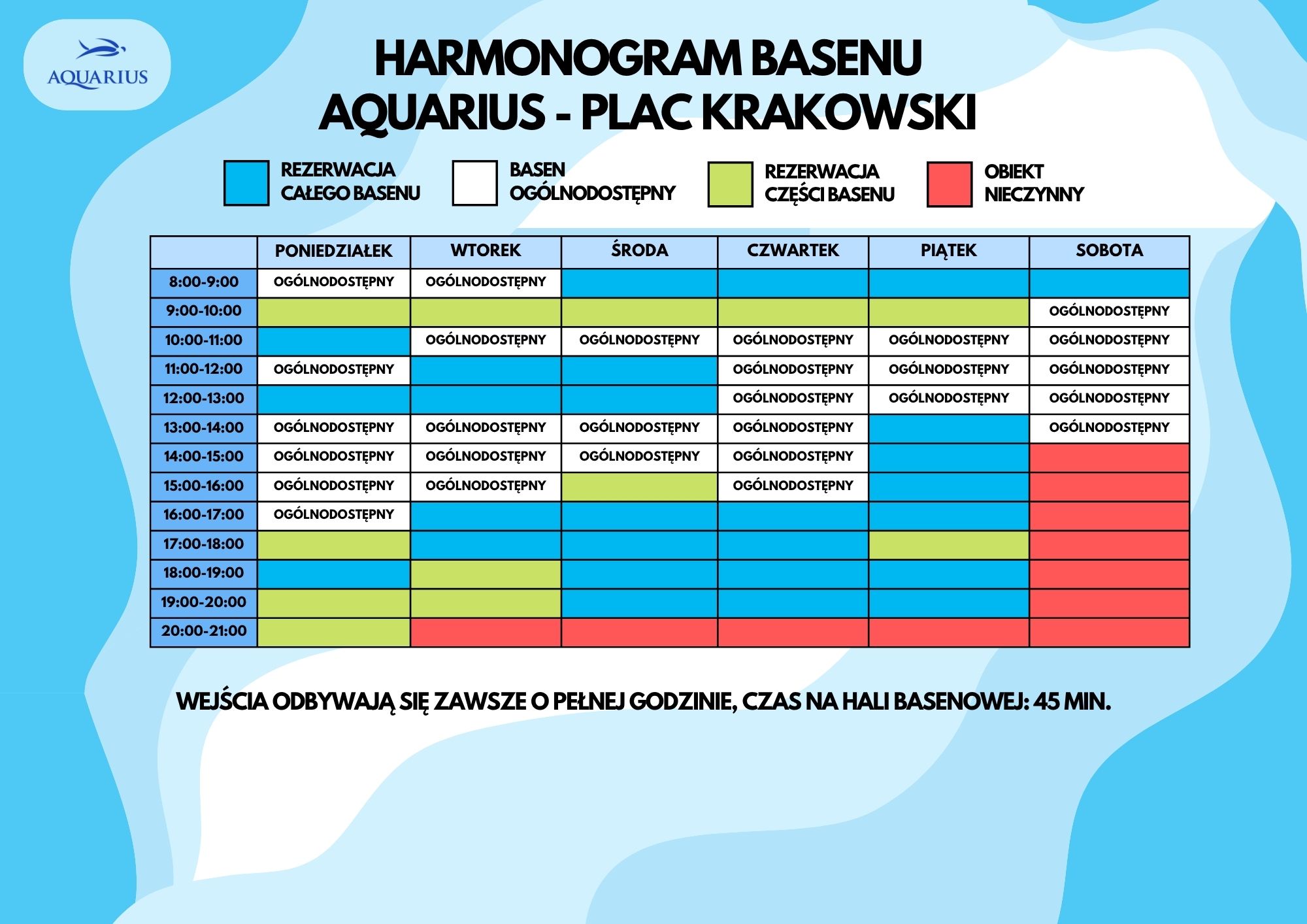 AQUARIUS

HARMONOGRAM BASENU
AQUARIUS - PLAC KRAKOWSKI

REZERWACJA CAŁEGO BASENU
BASEN OGÓLNODOSTĘPNY
REZERWACJA CZĘŚCI BASENU
OBIEKT NIECZYNNY

| | PONIEDZIAŁEK | WTOREK | ŚRODA | CZWARTEK | PIĄTEK | SOBOTA |
|---|---|---|---|---|---|---|
| 8:00-9:00 | OGÓLNODOSTĘPNY | OGÓLNODOSTĘPNY | | | | |
| 9:00-10:00 | | | | | | OGÓLNODOSTĘPNY |
| 10:00-11:00 | | OGÓLNODOSTĘPNY | OGÓLNODOSTĘPNY | OGÓLNODOSTĘPNY | OGÓLNODOSTĘPNY | OGÓLNODOSTĘPNY |
| 11:00-12:00 | OGÓLNODOSTĘPNY | | | OGÓLNODOSTĘPNY | OGÓLNODOSTĘPNY | OGÓLNODOSTĘPNY |
| 12:00-13:00 | | | | OGÓLNODOSTĘPNY | OGÓLNODOSTĘPNY | OGÓLNODOSTĘPNY |
| 13:00-14:00 | OGÓLNODOSTĘPNY | OGÓLNODOSTĘPNY | OGÓLNODOSTĘPNY | OGÓLNODOSTĘPNY | | OGÓLNODOSTĘPNY |
| 14:00-15:00 | OGÓLNODOSTĘPNY | OGÓLNODOSTĘPNY | OGÓLNODOSTĘPNY | OGÓLNODOSTĘPNY | | |
| 15:00-16:00 | OGÓLNODOSTĘPNY | OGÓLNODOSTĘPNY | | OGÓLNODOSTĘPNY | | |
| 16:00-17:00 | OGÓLNODOSTĘPNY | | | | | |
| 17:00-18:00 | | | | | | |
| 18:00-19:00 | | | | | | |
| 19:00-20:00 | | | | | | |
| 20:00-21:00 | | | | | | |

WEJŚCIA ODBYWAJĄ SIĘ ZAWSZE O PEŁNEJ GODZINIE, CZAS NA HALI BASENOWEJ: 45 MIN.